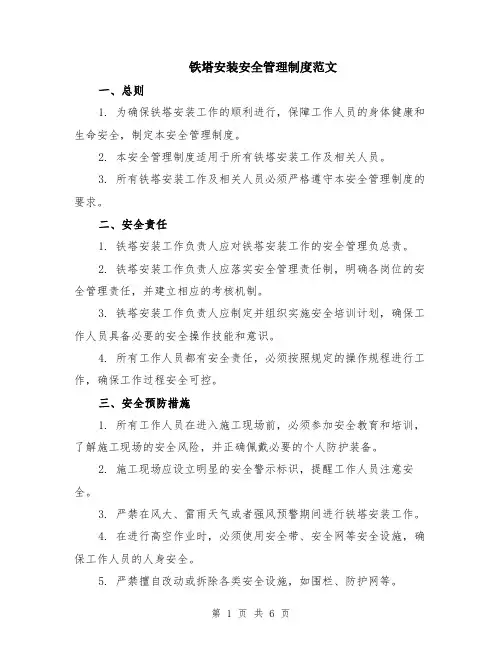 铁塔安装安全管理制度范文

一、总则

1. 为确保铁塔安装工作的顺利进行，保障工作人员的身体健康和生命安全，制定本安全管理制度。

2. 本安全管理制度适用于所有铁塔安装工作及相关人员。

3. 所有铁塔安装工作及相关人员必须严格遵守本安全管理制度的要求。

二、安全责任

1. 铁塔安装工作负责人应对铁塔安装工作的安全管理负总责。

2. 铁塔安装工作负责人应落实安全管理责任制，明确各岗位的安全管理责任，并建立相应的考核机制。

3. 铁塔安装工作负责人应制定并组织实施安全培训计划，确保工作人员具备必要的安全操作技能和意识。

4. 所有工作人员都有安全责任，必须按照规定的操作规程进行工作，确保工作过程安全可控。

三、安全预防措施

1. 所有工作人员在进入施工现场前，必须参加安全教育和培训，了解施工现场的安全风险，并正确佩戴必要的个人防护装备。

2. 施工现场应设立明显的安全警示标识，提醒工作人员注意安全。

3. 严禁在风大、雷雨天气或者强风预警期间进行铁塔安装工作。

4. 在进行高空作业时，必须使用安全带、安全网等安全设施，确保工作人员的人身安全。

5. 严禁擅自改动或拆除各类安全设施，如围栏、防护网等。

第 1 页 共 6 页